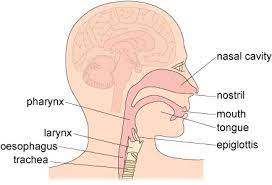 nasal cavity
nostril
mouth
tongue
epiglottis
pharynx
larynx
oesophagus
trachea